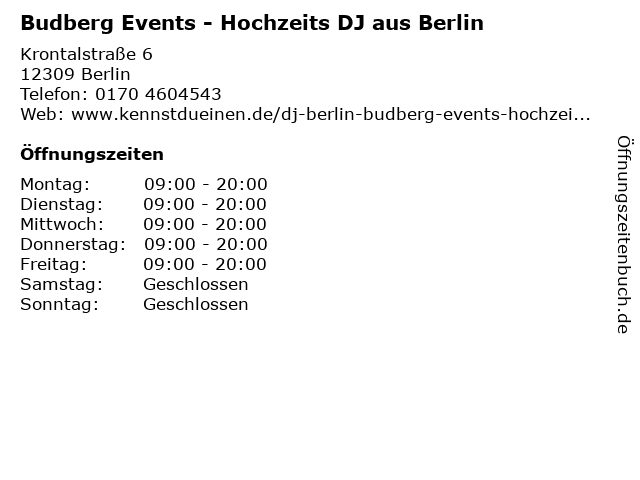 Budberg Events - Hochzeits DJ aus Berlin

Krontalstraße 6
12309 Berlin
Telefon: 0170 4604543
Web: www.kennstdueinen.de/dj-berlin-budberg-events-hochzei...

Öffnungszeiten

Montag: 09:00 - 20:00
Dienstag: 09:00 - 20:00
Mittwoch: 09:00 - 20:00
Donnerstag: 09:00 - 20:00
Freitag: 09:00 - 20:00
Samstag: Geschlossen
Sonntag: Geschlossen

Öffnungszeitenbuch.de